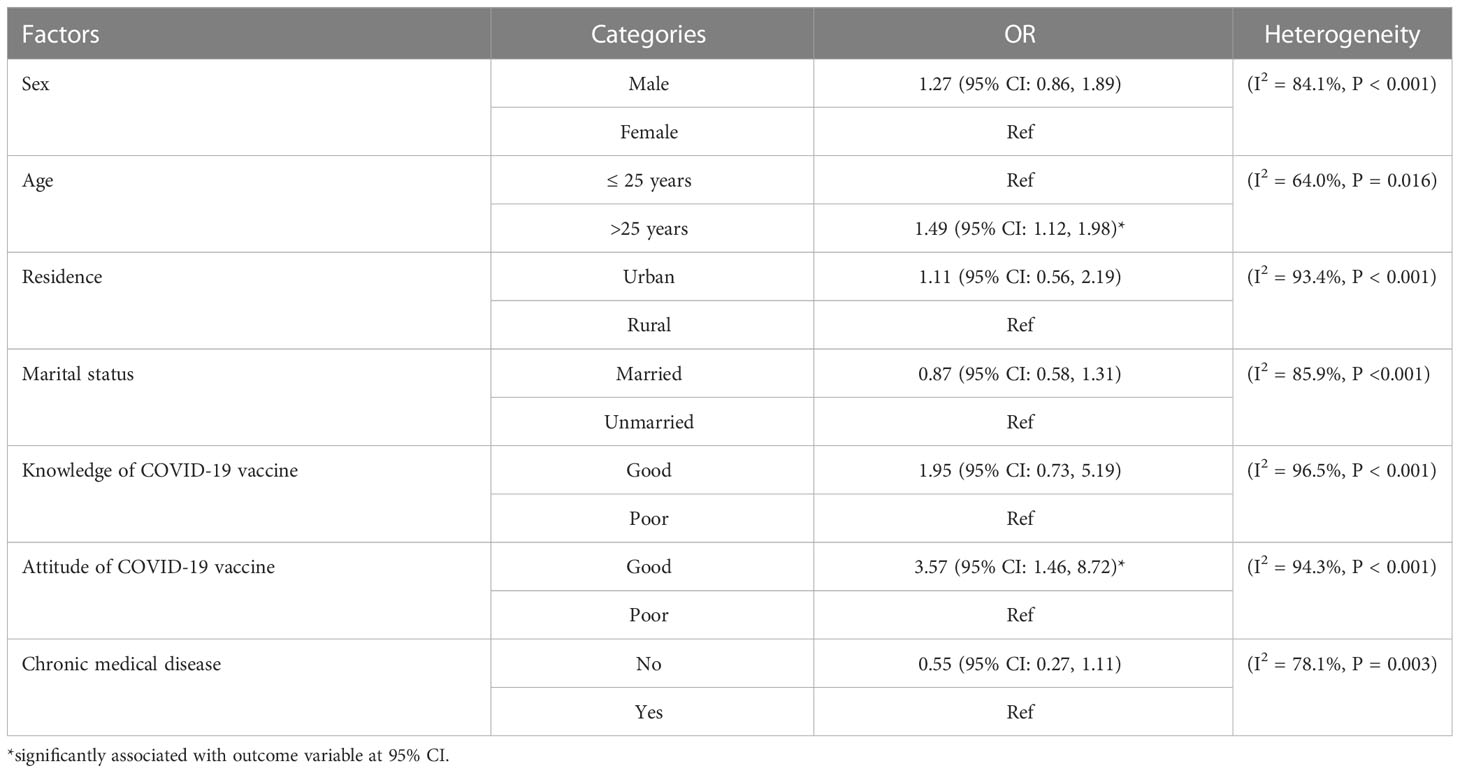 | Factors | Categories | OR | Heterogeneity |
|---|---|---|---|
| Sex | Male | 1.27 (95% CI: 0.86, 1.89) | ($I^2$ = 84.1%, P < 0.001) |
| | Female | Ref | |
| Age | ≤ 25 years | Ref | ($I^2$ = 64.0%, P = 0.016) |
| | >25 years | 1.49 (95% CI: 1.12, 1.98)* | |
| Residence | Urban | 1.11 (95% CI: 0.56, 2.19) | ($I^2$ = 93.4%, P < 0.001) |
| | Rural | Ref | |
| Marital status | Married | 0.87 (95% CI: 0.58, 1.31) | ($I^2$ = 85.9%, P <0.001) |
| | Unmarried | Ref | |
| Knowledge of COVID-19 vaccine | Good | 1.95 (95% CI: 0.73, 5.19) | ($I^2$ = 96.5%, P < 0.001) |
| | Poor | Ref | |
| Attitude of COVID-19 vaccine | Good | 3.57 (95% CI: 1.46, 8.72)* | ($I^2$ = 94.3%, P < 0.001) |
| | Poor | Ref | |
| Chronic medical disease | No | 0.55 (95% CI: 0.27, 1.11) | ($I^2$ = 78.1%, P = 0.003) |
| | Yes | Ref | |

*significantly associated with outcome variable at 95% CI.